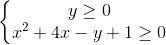 $\begin{cases} y \geq 0 \\ x^2 + 4x - y + 1 \geq 0 \end{cases}$